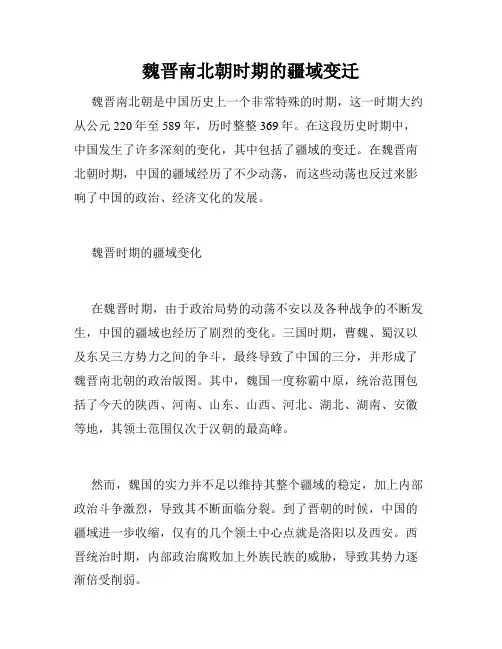 魏晋南北朝时期的疆域变迁

魏晋南北朝是中国历史上一个非常特殊的时期，这一时期大约从公元220年至589年，历时整整369年。在这段历史时期中，中国发生了许多深刻的变化，其中包括了疆域的变迁。在魏晋南北朝时期，中国的疆域经历了不少动荡，而这些动荡也反过来影响了中国的政治、经济文化的发展。

魏晋时期的疆域变化

在魏晋时期，由于政治局势的动荡不安以及各种战争的不断发生，中国的疆域也经历了剧烈的变化。三国时期，曹魏、蜀汉以及东吴三方势力之间的争斗，最终导致了中国的三分，并形成了魏晋南北朝的政治版图。其中，魏国一度称霸中原，统治范围包括了今天的陕西、河南、山东、山西、河北、湖北、湖南、安徽等地，其领土范围仅次于汉朝的最高峰。

然而，魏国的实力并不足以维持其整个疆域的稳定，加上内部政治斗争激烈，导致其不断面临分裂。到了晋朝的时候，中国的疆域进一步收缩，仅有的几个领土中心点就是洛阳以及西安。西晋统治时期，内部政治腐败加上外族民族的威胁，导致其势力逐渐倍受削弱。